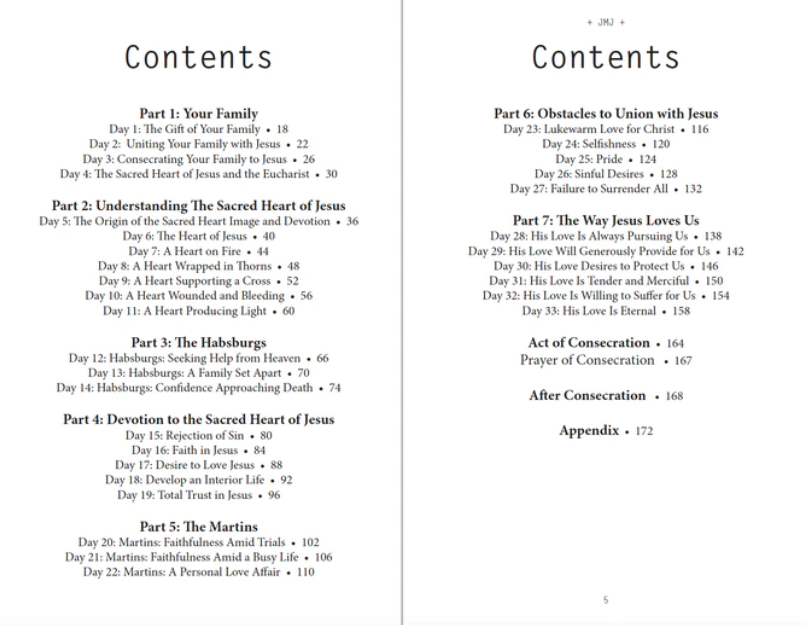 Contents

Part 1: Your Family
Day 1: The Gift of Your Family • 18
Day 2: Uniting Your Family with Jesus • 22
Day 3: Consecrating Your Family to Jesus • 26
Day 4: The Sacred Heart of Jesus and the Eucharist • 30

Part 2: Understanding The Sacred Heart of Jesus
Day 5: The Origin of the Sacred Heart Image and Devotion • 36
Day 6: The Heart of Jesus • 40
Day 7: A Heart on Fire • 44
Day 8: A Heart Wrapped in Thorns • 48
Day 9: A Heart Supporting a Cross • 52
Day 10: A Heart Wounded and Bleeding • 56
Day 11: A Heart Producing Light • 60

Part 3: The Habsburgs
Day 12: Habsburgs: Seeking Help from Heaven • 66
Day 13: Habsburgs: A Family Set Apart • 70
Day 14: Habsburgs: Confidence Approaching Death • 74

Part 4: Devotion to the Sacred Heart of Jesus
Day 15: Rejection of Sin • 80
Day 16: Faith in Jesus • 84
Day 17: Desire to Love Jesus • 88
Day 18: Develop an Interior Life • 92
Day 19: Total Trust in Jesus • 96

Part 5: The Martins
Day 20: Martins: Faithfulness Amid Trials • 102
Day 21: Martins: Faithfulness Amid a Busy Life • 106
Day 22: Martins: A Personal Love Affair • 110

+ JMJ +

Contents

Part 6: Obstacles to Union with Jesus
Day 23: Lukewarm Love for Christ • 116
Day 24: Selfishness • 120
Day 25: Pride • 124
Day 26: Sinful Desires • 128
Day 27: Failure to Surrender All • 132

Part 7: The Way Jesus Loves Us
Day 28: His Love Is Always Pursuing Us • 138
Day 29: His Love Will Generously Provide for Us • 142
Day 30: His Love Desires to Protect Us • 146
Day 31: His Love Is Tender and Merciful • 150
Day 32: His Love Is Willing to Suffer for Us • 154
Day 33: His Love Is Eternal • 158

Act of Consecration • 164
Prayer of Consecration • 167

After Consecration • 168

Appendix • 172

5